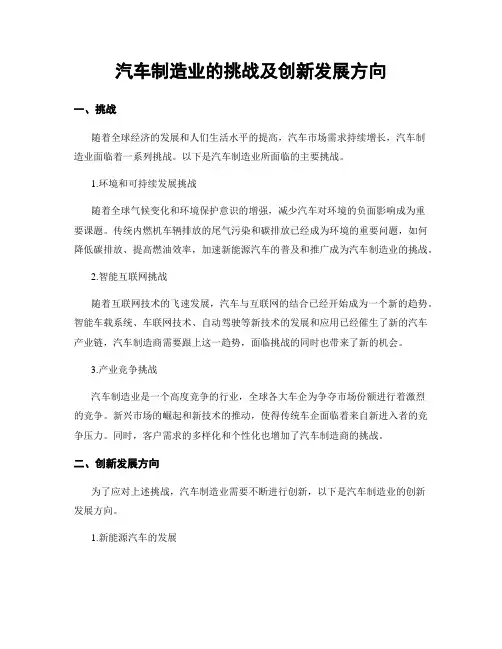 汽车制造业的挑战及创新发展方向

一、挑战

随着全球经济的发展和人们生活水平的提高，汽车市场需求持续增长，汽车制造业面临着一系列挑战。以下是汽车制造业所面临的主要挑战。

1.环境和可持续发展挑战

随着全球气候变化和环境保护意识的增强，减少汽车对环境的负面影响成为重要课题。传统内燃机车辆排放的尾气污染和碳排放已经成为环境的重要问题，如何降低碳排放、提高燃油效率，加速新能源汽车的普及和推广成为汽车制造业的挑战。

2.智能互联网挑战

随着互联网技术的飞速发展，汽车与互联网的结合已经开始成为一个新的趋势。智能车载系统、车联网技术、自动驾驶等新技术的发展和应用已经催生了新的汽车产业链，汽车制造商需要跟上这一趋势，面临挑战的同时也带来了新的机会。

3.产业竞争挑战

汽车制造业是一个高度竞争的行业，全球各大车企为争夺市场份额进行着激烈的竞争。新兴市场的崛起和新技术的推动，使得传统车企面临着来自新进入者的竞争压力。同时，客户需求的多样化和个性化也增加了汽车制造商的挑战。

二、创新发展方向

为了应对上述挑战，汽车制造业需要不断进行创新，以下是汽车制造业的创新发展方向。

1.新能源汽车的发展